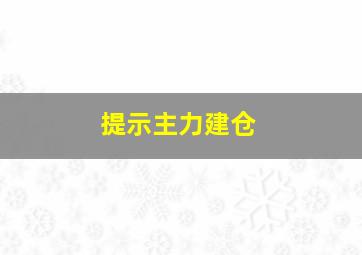 提示主力建仓